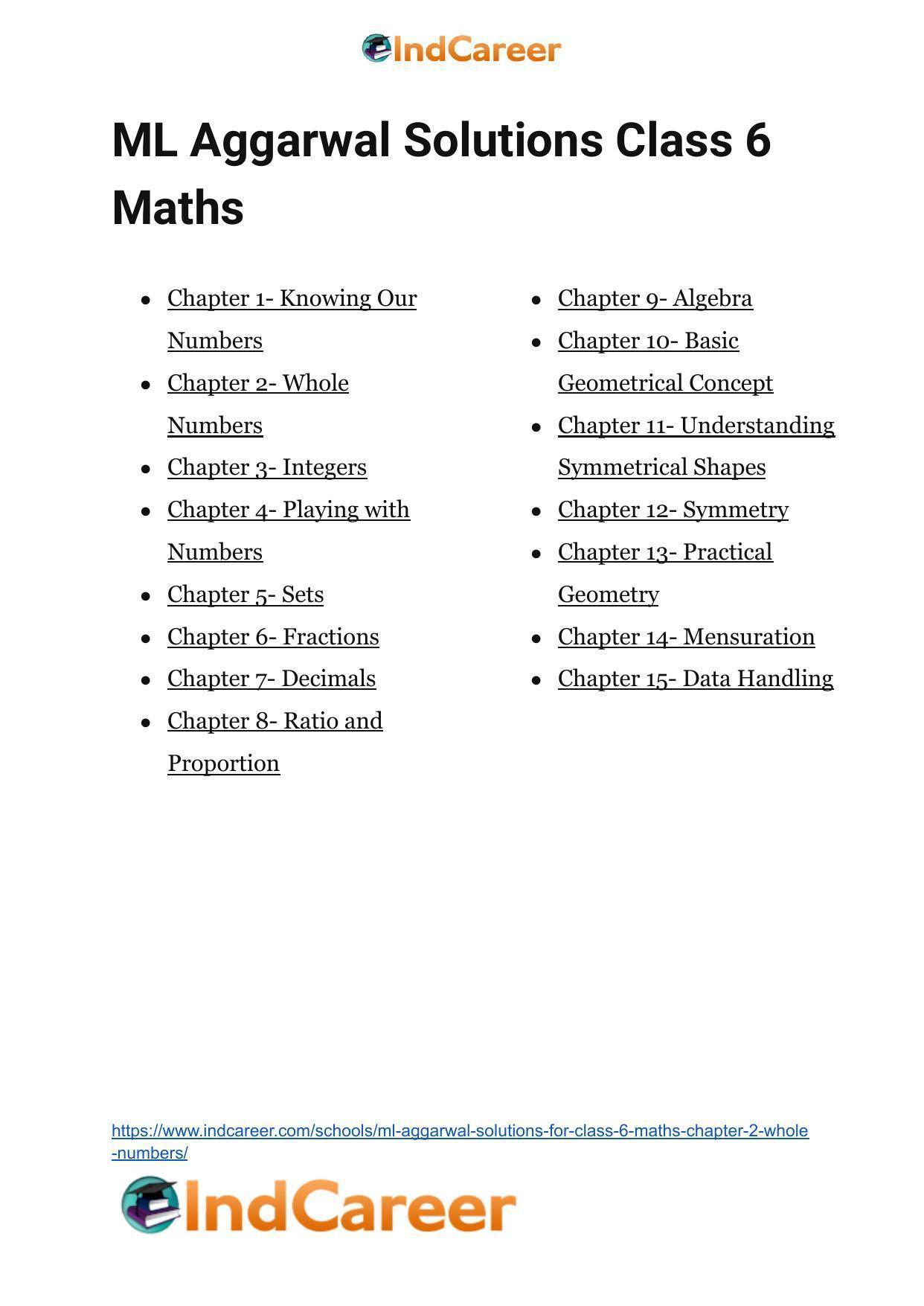 IndCareer

ML Aggarwal Solutions Class 6 Maths

- Chapter 1- Knowing Our Numbers
- Chapter 2- Whole Numbers
- Chapter 3- Integers
- Chapter 4- Playing with Numbers
- Chapter 5- Sets
- Chapter 6- Fractions
- Chapter 7- Decimals
- Chapter 8- Ratio and Proportion

- Chapter 9- Algebra
- Chapter 10- Basic Geometrical Concept
- Chapter 11- Understanding Symmetrical Shapes
- Chapter 12- Symmetry
- Chapter 13- Practical Geometry
- Chapter 14- Mensuration
- Chapter 15- Data Handling

https://www.indcareer.com/schools/ml-aggarwal-solutions-for-class-6-maths-chapter-2-whole-numbers/

IndCareer